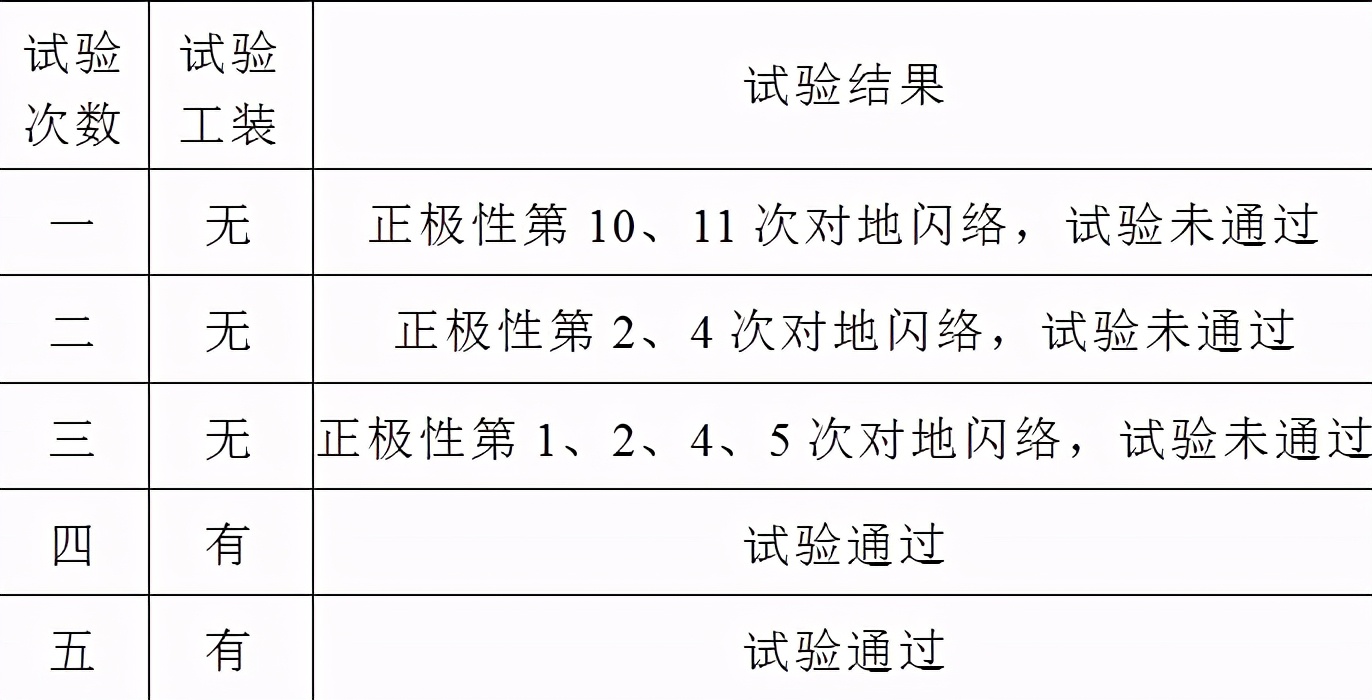 | 试验次数 | 试验工装 | 试验结果 |
|---|---|---|
| 一 | 无 | 正极性第 10、11 次对地闪络，试验未通过 |
| 二 | 无 | 正极性第 2、4 次对地闪络，试验未通过 |
| 三 | 无 | 正极性第 1、2、4、5 次对地闪络，试验未通过 |
| 四 | 有 | 试验通过 |
| 五 | 有 | 试验通过 |